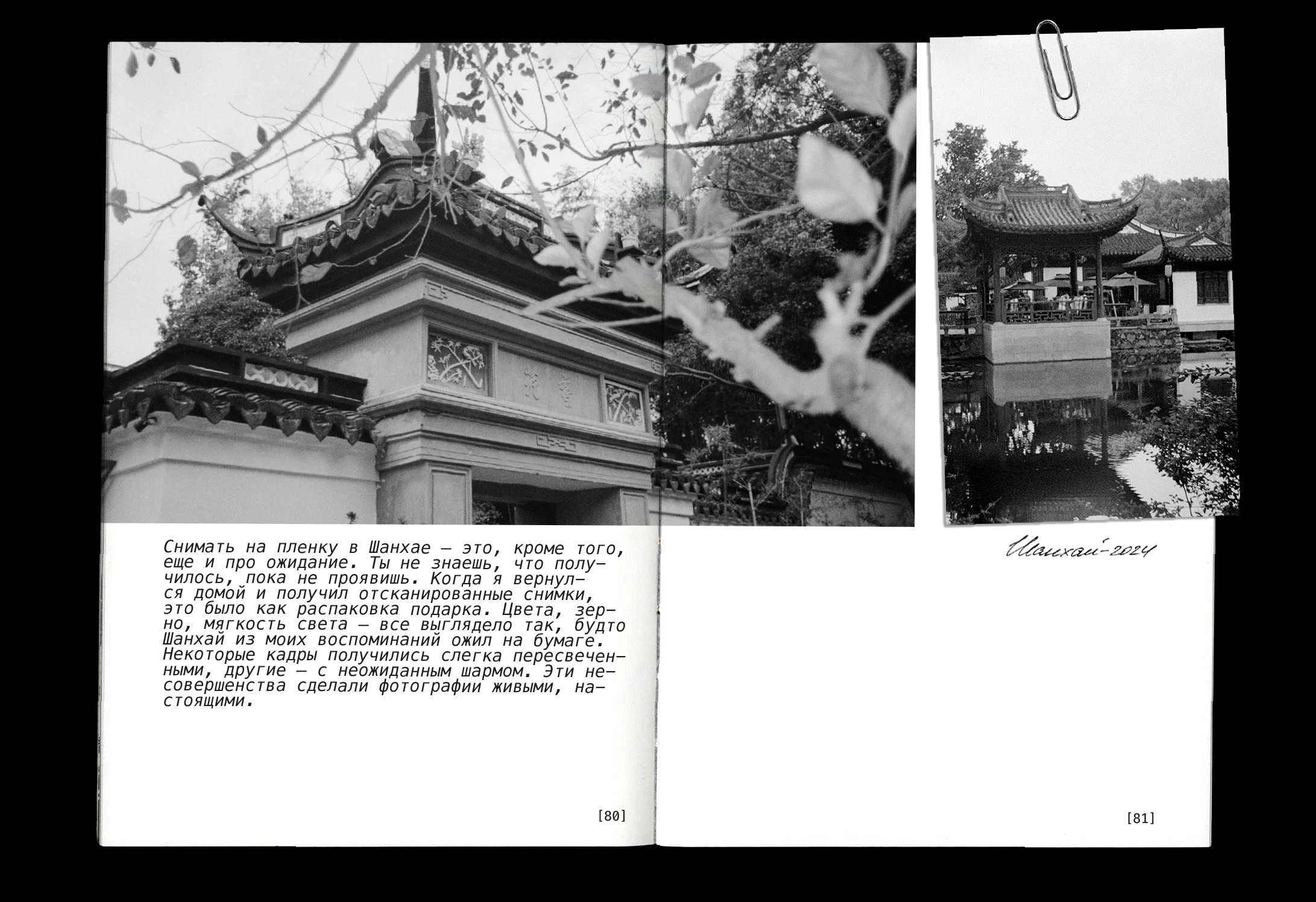 Снимать на пленку в Шанхае — это, кроме того, еще и про ожидание. Ты не знаешь, что получилось, пока не проявишь. Когда я вернулся домой и получил отсканированные снимки, это было как распаковка подарка. Цвета, зерно, мягкость света — все выглядело так, будто Шанхай из моих воспоминаний ожил на бумаге. Некоторые кадры получились слегка пересвеченными, другие — с неожиданным шармом. Эти несовершенства сделали фотографии живыми, настоящими.

[80]

Шанхай-2024

[81]